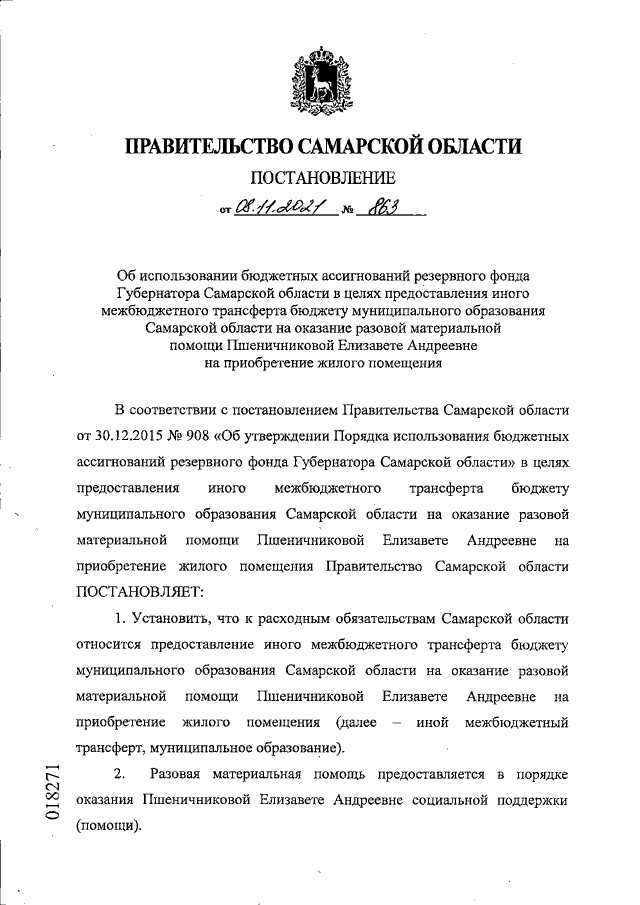 ПРАВИТЕЛЬСТВО САМАРСКОЙ ОБЛАСТИ

ПОСТАНОВЛЕНИЕ

от 08.11.2021 № 863

Об использовании бюджетных ассигнований резервного фонда Губернатора Самарской области в целях предоставления иного межбюджетного трансферта бюджету муниципального образования Самарской области на оказание разовой материальной помощи Пшеничниковой Елизавете Андреевне на приобретение жилого помещения

В соответствии с постановлением Правительства Самарской области от 30.12.2015 № 908 «Об утверждении Порядка использования бюджетных ассигнований резервного фонда Губернатора Самарской области» в целях предоставления иного межбюджетного трансферта бюджету муниципального образования Самарской области на оказание разовой материальной помощи Пшеничниковой Елизавете Андреевне на приобретение жилого помещения Правительство Самарской области ПОСТАНОВЛЯЕТ:

1. Установить, что к расходным обязательствам Самарской области относится предоставление иного межбюджетного трансферта бюджету муниципального образования Самарской области на оказание разовой материальной помощи Пшеничниковой Елизавете Андреевне на приобретение жилого помещения (далее – иной межбюджетный трансферт, муниципальное образование).

2. Разовая материальная помощь предоставляется в порядке оказания Пшеничниковой Елизавете Андреевне социальной поддержки (помощи).

018271